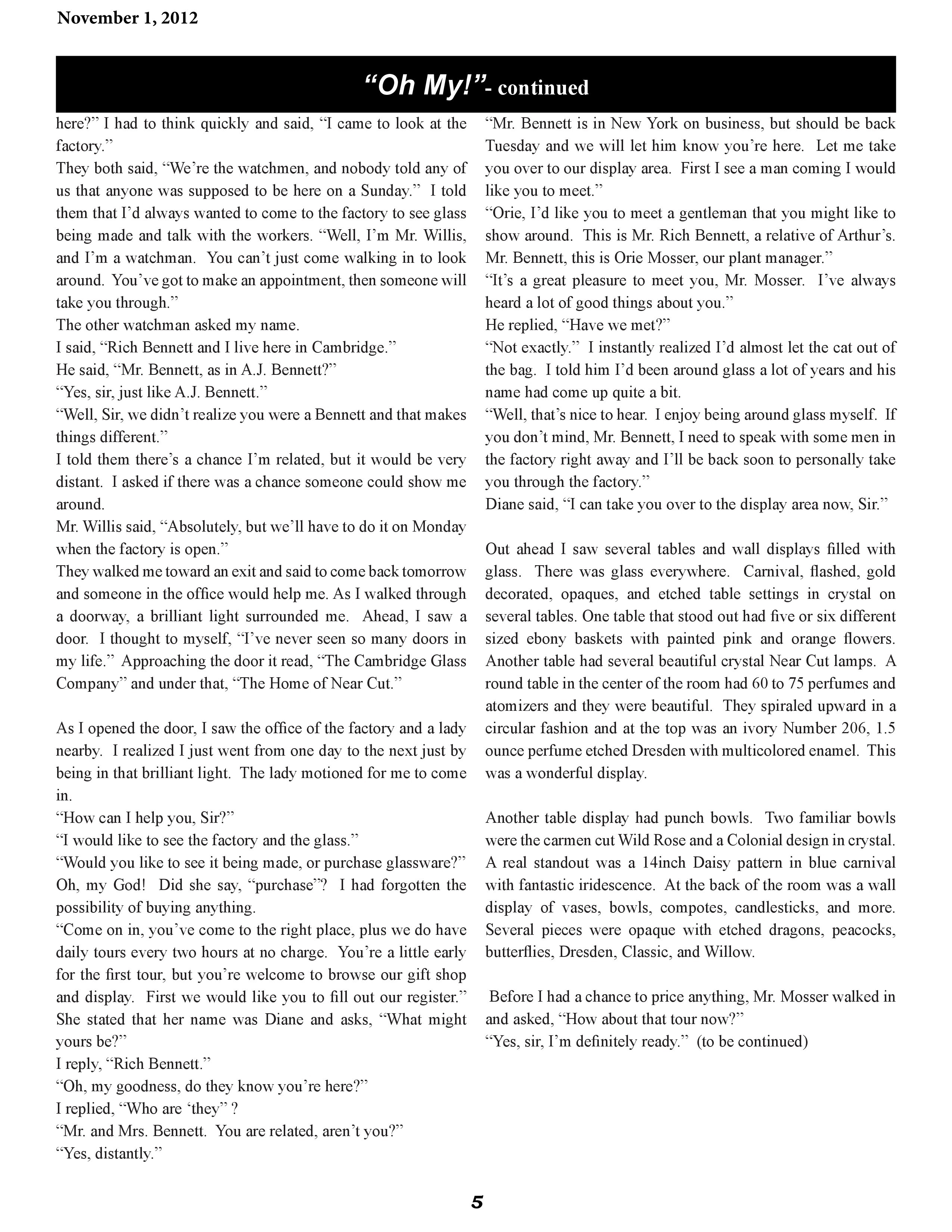 November 1, 2012

“Oh My!”- continued

here?” I had to think quickly and said, “I came to look at the factory.”
They both said, “We’re the watchmen, and nobody told any of us that anyone was supposed to be here on a Sunday.” I told them that I’d always wanted to come to the factory to see glass being made and talk with the workers. “Well, I’m Mr. Willis, and I’m a watchman. You can’t just come walking in to look around. You’ve got to make an appointment, then someone will take you through.”
The other watchman asked my name.
I said, “Rich Bennett and I live here in Cambridge.”
He said, “Mr. Bennett, as in A.J. Bennett?”
“Yes, sir, just like A.J. Bennett.”
“Well, Sir, we didn’t realize you were a Bennett and that makes things different.”
I told them there’s a chance I’m related, but it would be very distant. I asked if there was a chance someone could show me around.
Mr. Willis said, “Absolutely, but we’ll have to do it on Monday when the factory is open.”
They walked me toward an exit and said to come back tomorrow and someone in the office would help me. As I walked through a doorway, a brilliant light surrounded me. Ahead, I saw a door. I thought to myself, “I’ve never seen so many doors in my life.” Approaching the door it read, “The Cambridge Glass Company” and under that, “The Home of Near Cut.”

As I opened the door, I saw the office of the factory and a lady nearby. I realized I just went from one day to the next just by being in that brilliant light. The lady motioned for me to come in.
“How can I help you, Sir?”
“I would like to see the factory and the glass.”
“Would you like to see it being made, or purchase glassware?”
Oh, my God! Did she say, “purchase”? I had forgotten the possibility of buying anything.
“Come on in, you’ve come to the right place, plus we do have daily tours every two hours at no charge. You’re a little early for the first tour, but you’re welcome to browse our gift shop and display. First we would like you to fill out our register.” She stated that her name was Diane and asks, “What might yours be?”
I reply, “Rich Bennett.”
“Oh, my goodness, do they know you’re here?”
I replied, “Who are ‘they” ?
“Mr. and Mrs. Bennett. You are related, aren’t you?”
“Yes, distantly.”

“Mr. Bennett is in New York on business, but should be back Tuesday and we will let him know you’re here. Let me take you over to our display area. First I see a man coming I would like you to meet.”
“Orie, I’d like you to meet a gentleman that you might like to show around. This is Mr. Rich Bennett, a relative of Arthur’s. Mr. Bennett, this is Orie Mosser, our plant manager.”
“It’s a great pleasure to meet you, Mr. Mosser. I’ve always heard a lot of good things about you.”
He replied, “Have we met?”
“Not exactly.” I instantly realized I’d almost let the cat out of the bag. I told him I’d been around glass a lot of years and his name had come up quite a bit.
“Well, that’s nice to hear. I enjoy being around glass myself. If you don’t mind, Mr. Bennett, I need to speak with some men in the factory right away and I’ll be back soon to personally take you through the factory.”
Diane said, “I can take you over to the display area now, Sir.”

Out ahead I saw several tables and wall displays filled with glass. There was glass everywhere. Carnival, flashed, gold decorated, opaques, and etched table settings in crystal on several tables. One table that stood out had five or six different sized ebony baskets with painted pink and orange flowers. Another table had several beautiful crystal Near Cut lamps. A round table in the center of the room had 60 to 75 perfumes and atomizers and they were beautiful. They spiraled upward in a circular fashion and at the top was an ivory Number 206, 1.5 ounce perfume etched Dresden with multicolored enamel. This was a wonderful display.

Another table display had punch bowls. Two familiar bowls were the carmen cut Wild Rose and a Colonial design in crystal. A real standout was a 14inch Daisy pattern in blue carnival with fantastic iridescence. At the back of the room was a wall display of vases, bowls, compotes, candlesticks, and more. Several pieces were opaque with etched dragons, peacocks, butterflies, Dresden, Classic, and Willow.

Before I had a chance to price anything, Mr. Mosser walked in and asked, “How about that tour now?”
“Yes, sir, I’m definitely ready.” (to be continued)

5